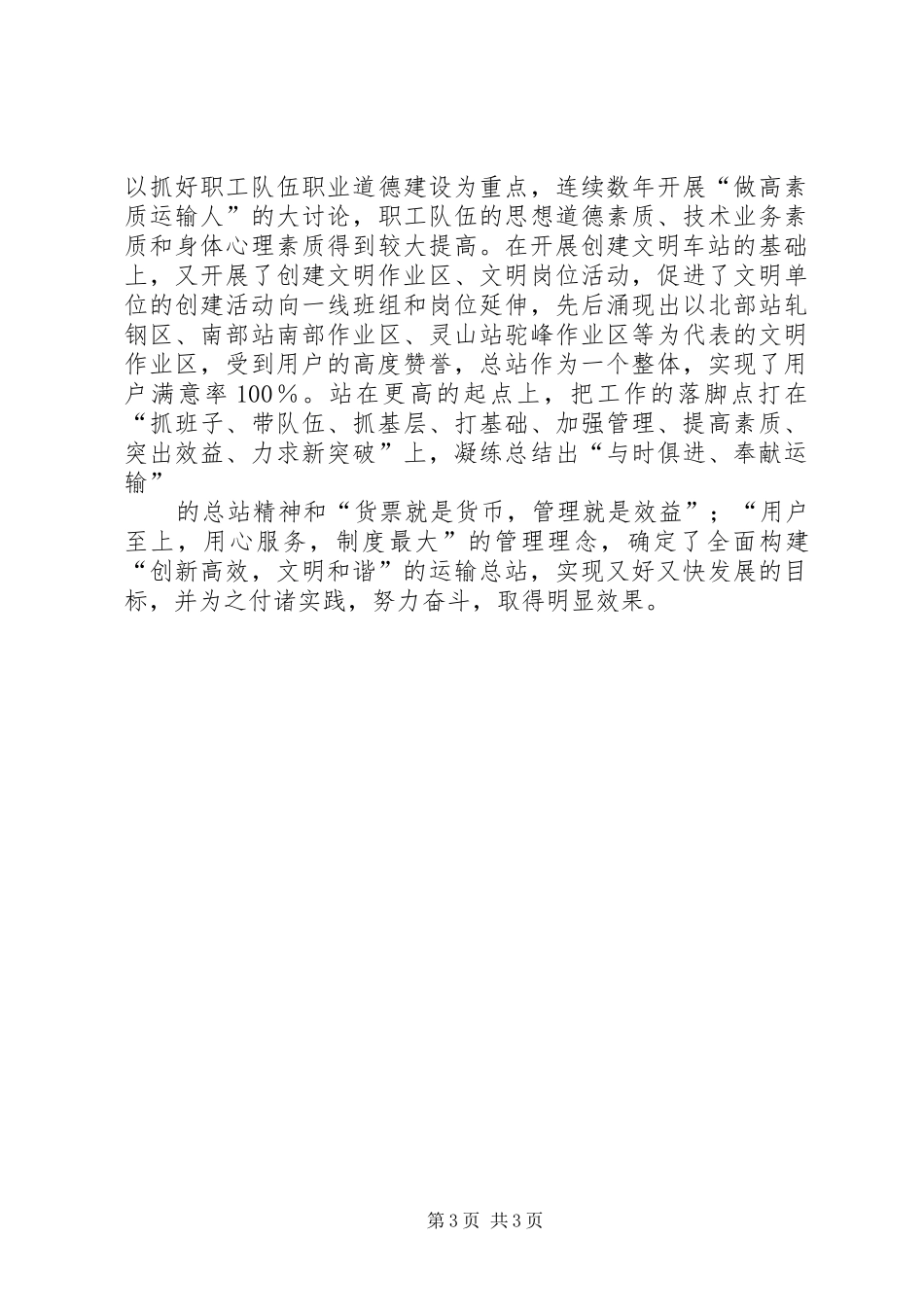 以抓好职工队伍职业道德建设为重点，连续数年开展“做高素质运输人”的大讨论，职工队伍的思想道德素质、技术业务素质和身体心理素质得到较大提高。在开展创建文明车站的基础上，又开展了创建文明作业区、文明岗位活动，促进了文明单位的创建活动向一线班组和岗位延伸，先后涌现出以北部站轧钢区、南部站南部作业区、灵山站驼峰作业区等为代表的文明作业区，受到用户的高度赞誉，总站作为一个整体，实现了用户满意率100％。站在更高的起点上，把工作的落脚点打在“抓班子、带队伍、抓基层、打基础、加强管理、提高素质、突出效益、力求新突破”上，凝练总结出“与时俱进、奉献运输”

的总站精神和“货票就是货币，管理就是效益”；“用户至上，用心服务，制度最大”的管理理念，确定了全面构建“创新高效，文明和谐”的运输总站，实现又好又快发展的目标，并为之付诸实践，努力奋斗，取得明显效果。

第3页 共3页